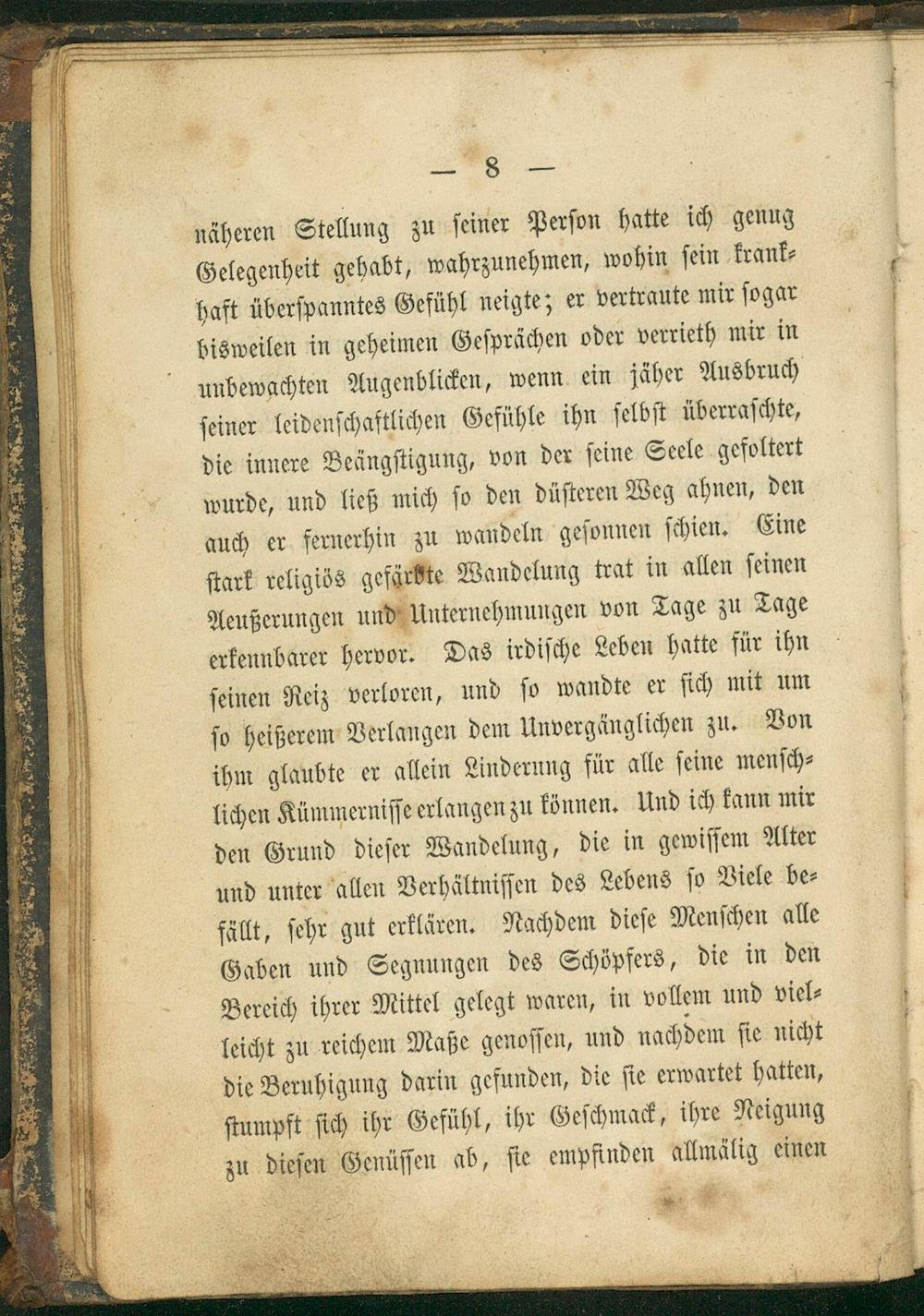 — 8 —

näheren Stellung zu seiner Person hatte ich genug Gelegenheit gehabt, wahrzunehmen, wohin sein krankhaft überspanntes Gefühl neigte; er vertraute mir sogar bisweilen in geheimen Gesprächen oder verrieth mir in unbewachten Augenblicken, wenn ein jäher Ausbruch seiner leidenschaftlichen Gefühle ihn selbst überraschte, die innere Beängstigung, von der seine Seele gefoltert wurde, und ließ mich so den düsteren Weg ahnen, den auch er fernerhin zu wandeln gesonnen schien. Eine stark religiös gefärbte Wandelung trat in allen seinen Aeußerungen und Unternehmungen von Tage zu Tage erkennbarer hervor. Das irdische Leben hatte für ihn seinen Reiz verloren, und so wandte er sich mit um so heißerem Verlangen dem Unvergänglichen zu. Von ihm glaubte er allein Linderung für alle seine menschlichen Kümmernisse erlangen zu können. Und ich kann mir den Grund dieser Wandelung, die in gewissem Alter und unter allen Verhältnissen des Lebens so Viele befällt, sehr gut erklären. Nachdem diese Menschen alle Gaben und Segnungen des Schöpfers, die in den Bereich ihrer Mittel gelegt waren, in vollem und vielleicht zu reichem Maße genossen, und nachdem sie nicht die Beruhigung darin gefunden, die sie erwartet hatten, stumpft sich ihr Gefühl, ihr Geschmack, ihre Neigung zu diesen Genüssen ab, sie empfinden allmälig einen